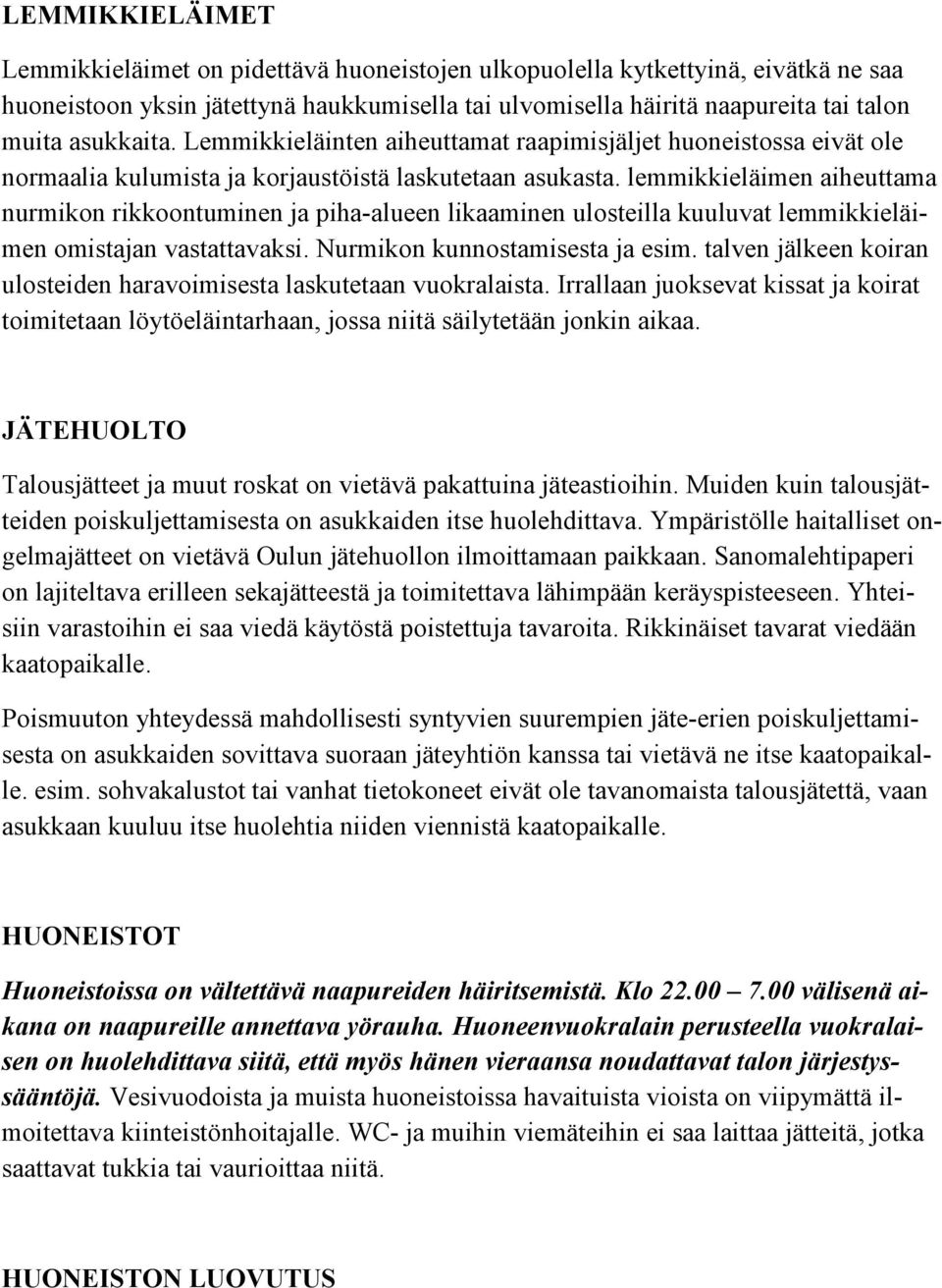 LEMMIKKIELÄIMET

Lemmikkieläimet on pidettävä huoneistojen ulkopuolella kytkettyinä, eivätkä ne saa huoneistoon yksin jätettynä haukkumisella tai ulvomisella häiritä naapureita tai talon muita asukkaita. Lemmikkieläinten aiheuttamat raapimisjäljet huoneistossa eivät ole normaalia kulumista ja korjaustöistä laskutetaan asukasta. lemmikkieläimen aiheuttama nurmikon rikkoontuminen ja piha-alueen likaaminen ulosteilla kuuluvat lemmikkieläimen omistajan vastattavaksi. Nurmikon kunnostamisesta ja esim. talven jälkeen koiran ulosteiden haravoimisesta laskutetaan vuokralaista. Irrallaan juoksevat kissat ja koirat toimitetaan löytöeläintarhaan, jossa niitä säilytetään jonkin aikaa.

JÄTEHUOLTO

Talousjätteet ja muut roskat on vietävä pakattuina jäteastioihin. Muiden kuin talousjätteiden poiskuljettamisesta on asukkaiden itse huolehdittava. Ympäristölle haitalliset ongelmajätteet on vietävä Oulun jätehuollon ilmoittamaan paikkaan. Sanomalehtipaperi on lajiteltava erilleen sekajätteestä ja toimitettava lähimpään keräyspisteeseen. Yhteisiin varastoihin ei saa viedä käytöstä poistettuja tavaroita. Rikkinäiset tavarat viedään kaatopaikalle.

Poismuuton yhteydessä mahdollisesti syntyvien suurempien jäte-erien poiskuljettamisesta on asukkaiden sovittava suoraan jäteyhtiön kanssa tai vietävä ne itse kaatopaikalle. esim. sohvakalustot tai vanhat tietokoneet eivät ole tavanomaista talousjätettä, vaan asukkaan kuuluu itse huolehtia niiden viennistä kaatopaikalle.

HUONEISTOT

Huoneistoissa on vältettävä naapureiden häiritsemistä. Klo 22.00 – 7.00 välisenä aikana on naapureille annettava yörauha. Huoneenvuokralain perusteella vuokralaisen on huolehdittava siitä, että myös hänen vieraansa noudattavat talon järjestyssääntöjä. Vesivuodoista ja muista huoneistoissa havaituista vioista on viipymättä ilmoitettava kiinteistönhoitajalle. WC- ja muihin viemäteihin ei saa laittaa jätteitä, jotka saattavat tukkia tai vaurioittaa niitä.

HUONEISTON LUOVUTUS